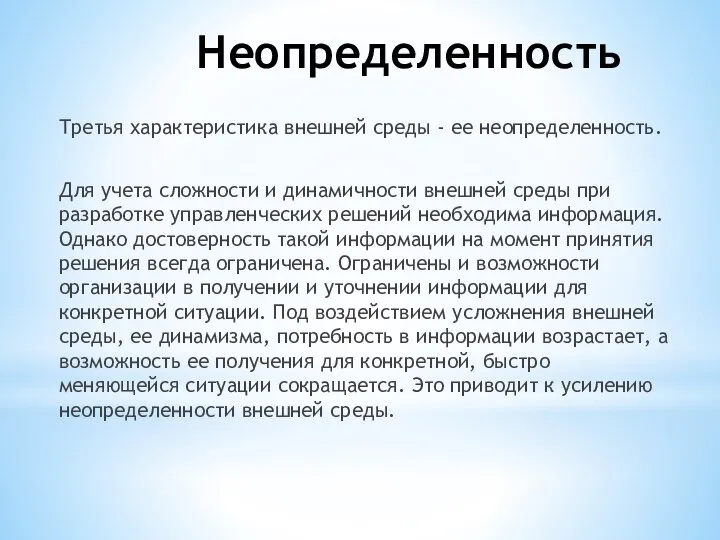 Неопределенность

Третья характеристика внешней среды - ее неопределенность.

Для учета сложности и динамичности внешней среды при разработке управленческих решений необходима информация. Однако достоверность такой информации на момент принятия решения всегда ограничена. Ограничены и возможности организации в получении и уточнении информации для конкретной ситуации. Под воздействием усложнения внешней среды, ее динамизма, потребность в информации возрастает, а возможность ее получения для конкретной, быстро меняющейся ситуации сокращается. Это приводит к усилению неопределенности внешней среды.